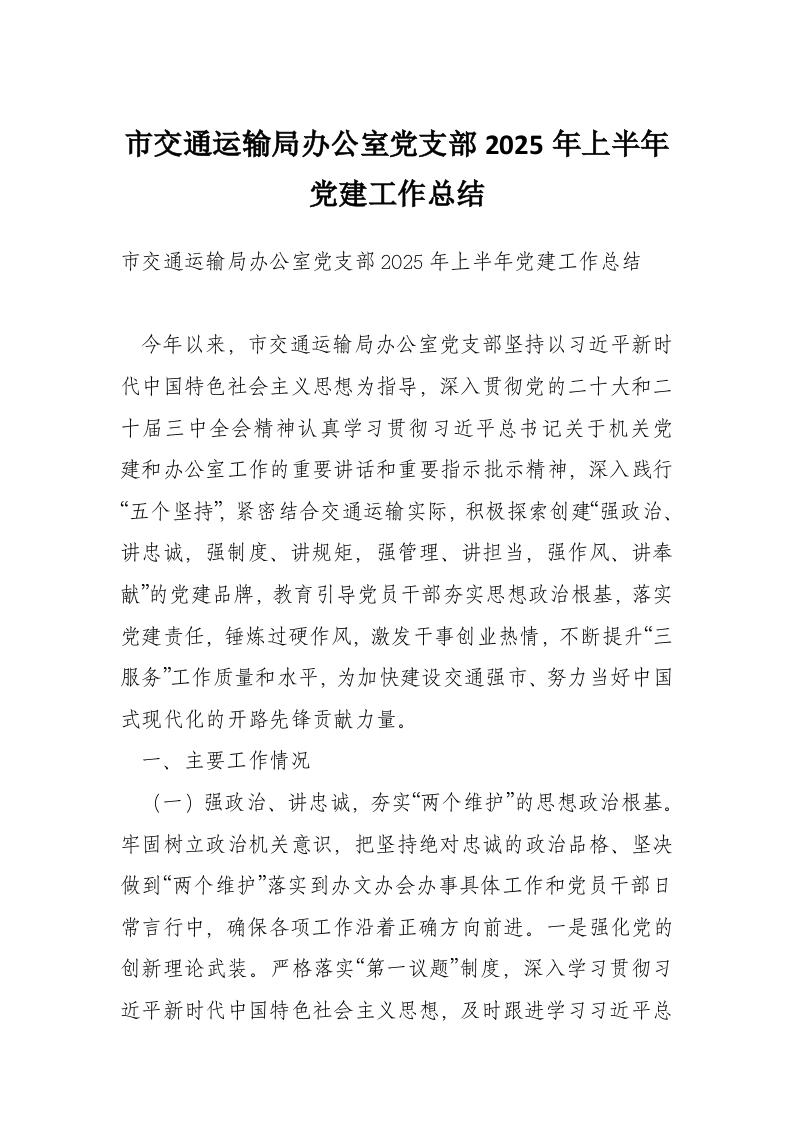 市交通运输局办公室党支部 2025 年上半年党建工作总结

市交通运输局办公室党支部 2025 年上半年党建工作总结

今年以来，市交通运输局办公室党支部坚持以习近平新时代中国特色社会主义思想为指导，深入贯彻党的二十大和二十届三中全会精神认真学习贯彻习近平总书记关于机关党建和办公室工作的重要讲话和重要指示批示精神，深入践行“五个坚持”，紧密结合交通运输实际，积极探索创建“强政治、讲忠诚，强制度、讲规矩，强管理、讲担当，强作风、讲奉献”的党建品牌，教育引导党员干部夯实思想政治根基，落实党建责任，锤炼过硬作风，激发干事创业热情，不断提升“三服务”工作质量和水平，为加快建设交通强市、努力当好中国式现代化的开路先锋贡献力量。

一、主要工作情况

（一）强政治、讲忠诚，夯实“两个维护”的思想政治根基。牢固树立政治机关意识，把坚持绝对忠诚的政治品格、坚决做到“两个维护”落实到办文办会办事具体工作和党员干部日常言行中，确保各项工作沿着正确方向前进。一是强化党的创新理论武装。严格落实“第一议题”制度，深入学习贯彻习近平新时代中国特色社会主义思想，及时跟进学习习近平总